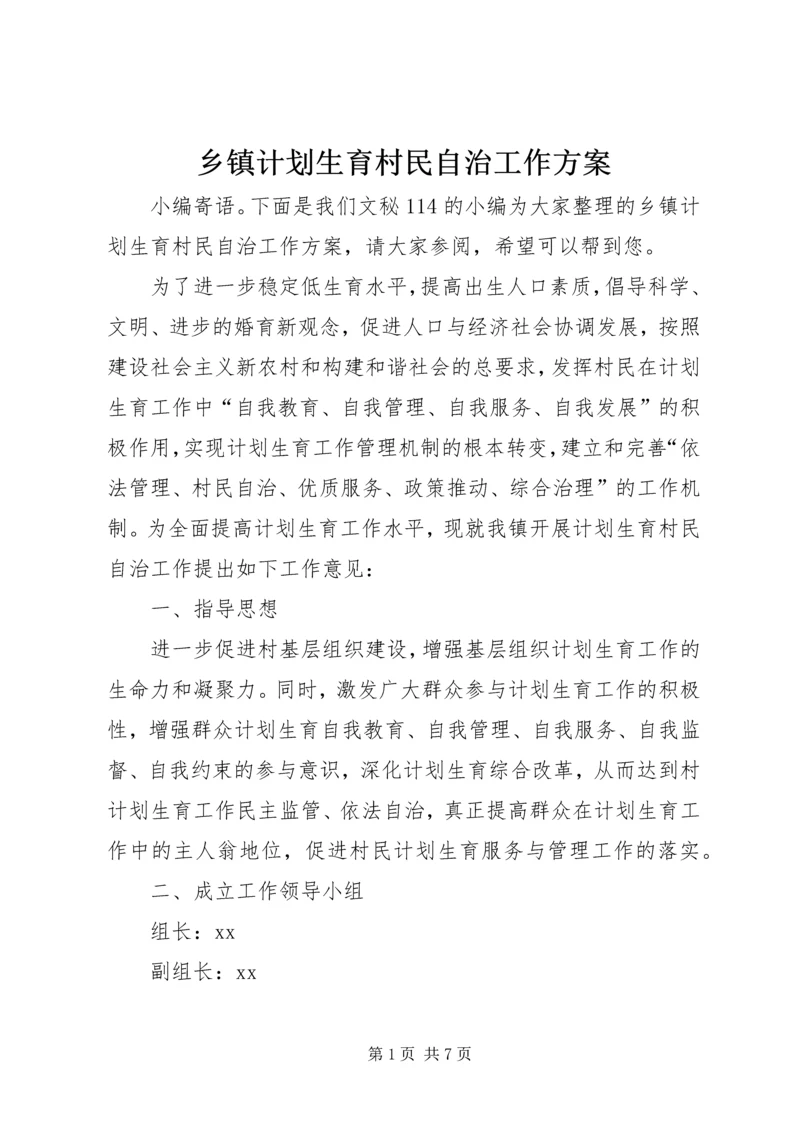 乡镇计划生育村民自治工作方案

小编寄语。下面是我们文秘114的小编为大家整理的乡镇计划生育村民自治工作方案，请大家参阅，希望可以帮到您。

为了进一步稳定低生育水平，提高出生人口素质，倡导科学、文明、进步的婚育新观念，促进人口与经济社会协调发展，按照建设社会主义新农村和构建和谐社会的总要求，发挥村民在计划生育工作中“自我教育、自我管理、自我服务、自我发展”的积极作用，实现计划生育工作管理机制的根本转变，建立和完善“依法管理、村民自治、优质服务、政策推动、综合治理”的工作机制。为全面提高计划生育工作水平，现就我镇开展计划生育村民自治工作提出如下工作意见：

一、指导思想

进一步促进村基层组织建设，增强基层组织计划生育工作的生命力和凝聚力。同时，激发广大群众参与计划生育工作的积极性，增强群众计划生育自我教育、自我管理、自我服务、自我监督、自我约束的参与意识，深化计划生育综合改革，从而达到村计划生育工作民主监管、依法自治，真正提高群众在计划生育工作中的主人翁地位，促进村民计划生育服务与管理工作的落实。

二、成立工作领导小组

组长：xx

副组长：xx

第1页 共7页